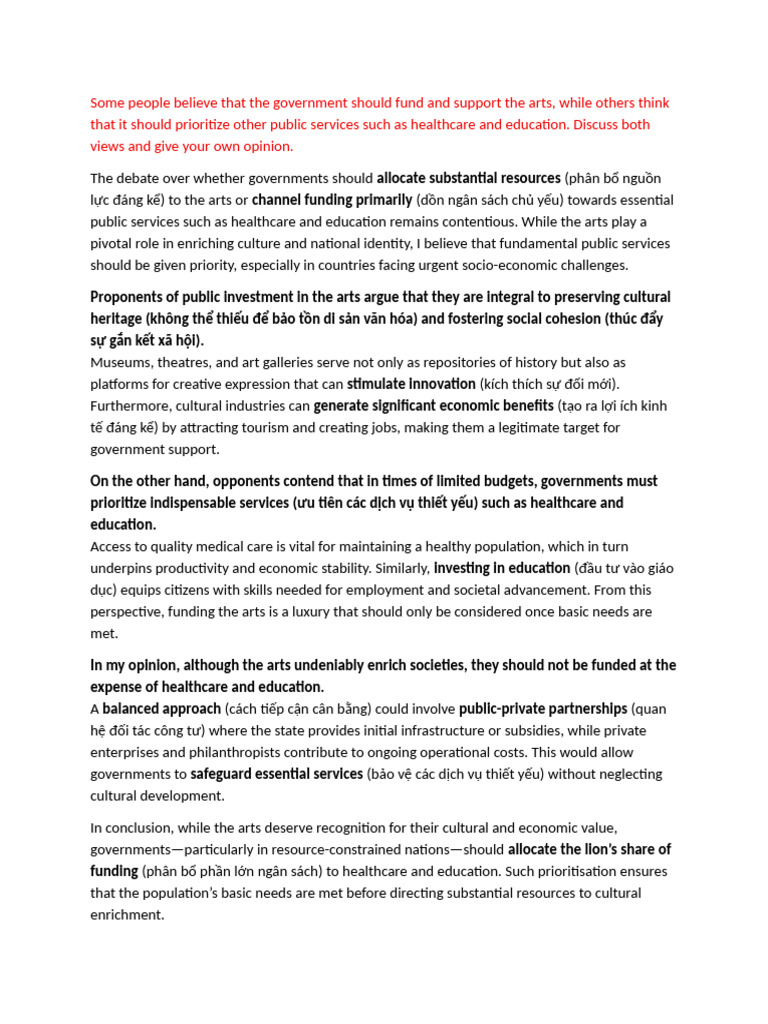 Some people believe that the government should fund and support the arts, while others think that it should prioritize other public services such as healthcare and education. Discuss both views and give your own opinion.

The debate over whether governments should allocate substantial resources (phân bổ nguồn lực đáng kể) to the arts or channel funding primarily (dồn ngân sách chủ yếu) towards essential public services such as healthcare and education remains contentious. While the arts play a pivotal role in enriching culture and national identity, I believe that fundamental public services should be given priority, especially in countries facing urgent socio-economic challenges.

Proponents of public investment in the arts argue that they are integral to preserving cultural heritage (không thể thiếu để bảo tồn di sản văn hóa) and fostering social cohesion (thúc đẩy sự gắn kết xã hội).
Museums, theatres, and art galleries serve not only as repositories of history but also as platforms for creative expression that can stimulate innovation (kích thích sự đổi mới). Furthermore, cultural industries can generate significant economic benefits (tạo ra lợi ích kinh tế đáng kể) by attracting tourism and creating jobs, making them a legitimate target for government support.

On the other hand, opponents contend that in times of limited budgets, governments must prioritize indispensable services (ưu tiên các dịch vụ thiết yếu) such as healthcare and education.
Access to quality medical care is vital for maintaining a healthy population, which in turn underpins productivity and economic stability. Similarly, investing in education (đầu tư vào giáo dục) equips citizens with skills needed for employment and societal advancement. From this perspective, funding the arts is a luxury that should only be considered once basic needs are met.

In my opinion, although the arts undeniably enrich societies, they should not be funded at the expense of healthcare and education.
A balanced approach (cách tiếp cận cân bằng) could involve public-private partnerships (quan hệ đối tác công tư) where the state provides initial infrastructure or subsidies, while private enterprises and philanthropists contribute to ongoing operational costs. This would allow governments to safeguard essential services (bảo vệ các dịch vụ thiết yếu) without neglecting cultural development.

In conclusion, while the arts deserve recognition for their cultural and economic value, governments—particularly in resource-constrained nations—should allocate the lion's share of funding (phân bổ phần lớn ngân sách) to healthcare and education. Such prioritisation ensures that the population's basic needs are met before directing substantial resources to cultural enrichment.